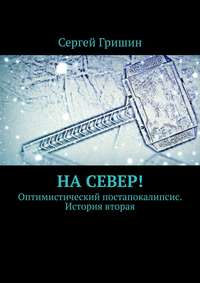 Сергей Гришин

НА СЕВЕР!

Оптимистический постапокалипсис. История вторая